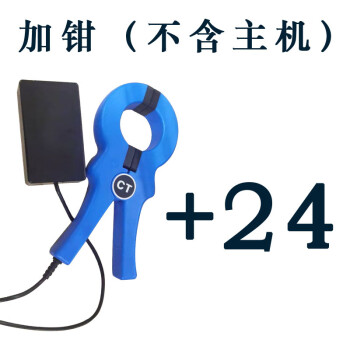 加钳（不含主机）

CT

+24